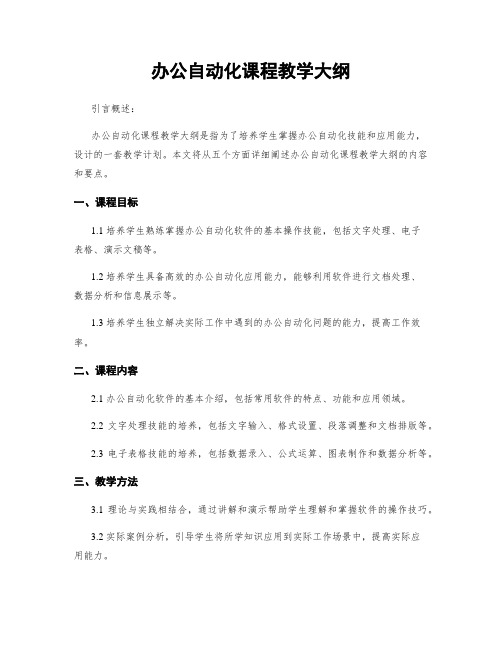 办公自动化课程教学大纲

引言概述：

办公自动化课程教学大纲是指为了培养学生掌握办公自动化技能和应用能力，设计的一套教学计划。本文将从五个方面详细阐述办公自动化课程教学大纲的内容和要点。

一、课程目标

1.1 培养学生熟练掌握办公自动化软件的基本操作技能，包括文字处理、电子表格、演示文稿等。

1.2 培养学生具备高效的办公自动化应用能力，能够利用软件进行文档处理、数据分析和信息展示等。

1.3 培养学生独立解决实际工作中遇到的办公自动化问题的能力，提高工作效率。

二、课程内容

2.1 办公自动化软件的基本介绍，包括常用软件的特点、功能和应用领域。

2.2 文字处理技能的培养，包括文字输入、格式设置、段落调整和文档排版等。

2.3 电子表格技能的培养，包括数据录入、公式运算、图表制作和数据分析等。

三、教学方法

3.1 理论与实践相结合，通过讲解和演示帮助学生理解和掌握软件的操作技巧。

3.2 实际案例分析，引导学生将所学知识应用到实际工作场景中，提高实际应用能力。